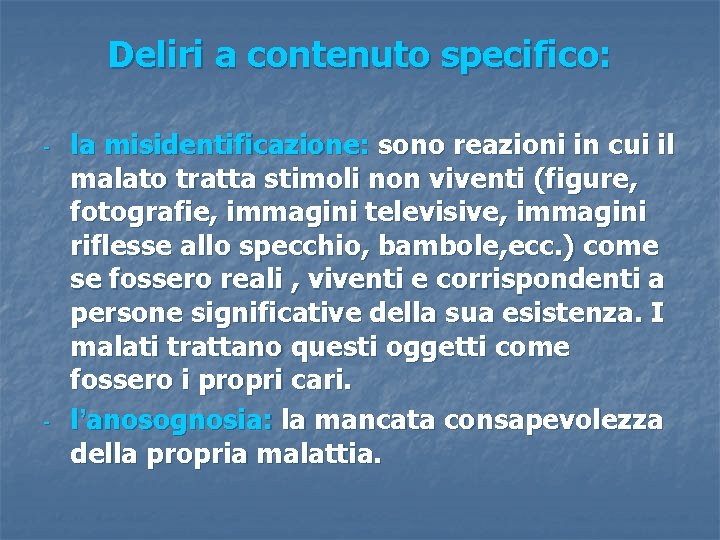 Deliri a contenuto specifico:

- la misidentificazione: sono reazioni in cui il malato tratta stimoli non viventi (figure, fotografie, immagini televisive, immagini riflesse allo specchio, bambole,ecc.) come se fossero reali , viventi e corrispondenti a persone significative della sua esistenza. I malati trattano questi oggetti come fossero i propri cari.

- l'anosognosia: la mancata consapevolezza della propria malattia.